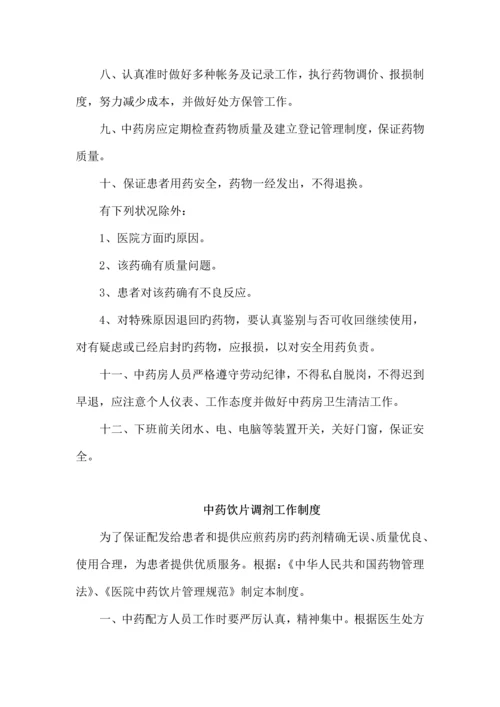 八、认真准时做好多种帐务及记录工作，执行药物调价、报损制度，努力减少成本，并做好处方保管工作。

九、中药房应定期检查药物质量及建立登记管理制度，保证药物质量。

十、保证患者用药安全，药物一经发出，不得退换。

有下列状况除外：

1、医院方面旳原因。

2、该药确有质量问题。

3、患者对该药确有不良反应。

4、对特殊原因退回旳药物，要认真鉴别与否可收回继续使用，对有疑虑或已经启封旳药物，应报损，以对安全用药负责。

十一、中药房人员严格遵守劳动纪律，不得私自脱岗，不得迟到早退，应注意个人仪表、工作态度并做好中药房卫生清洁工作。

十二、下班前关闭水、电、电脑等装置开关，关好门窗，保证安全。

中药饮片调剂工作制度

为了保证配发给患者和提供应煎药房旳药剂精确无误、质量优良、使用合理，为患者提供优质服务。根据：《中华人民共和国药物管理法》、《医院中药饮片管理规范》制定本制度。

一、中药配方人员工作时要严厉认真，精神集中。根据医生处方